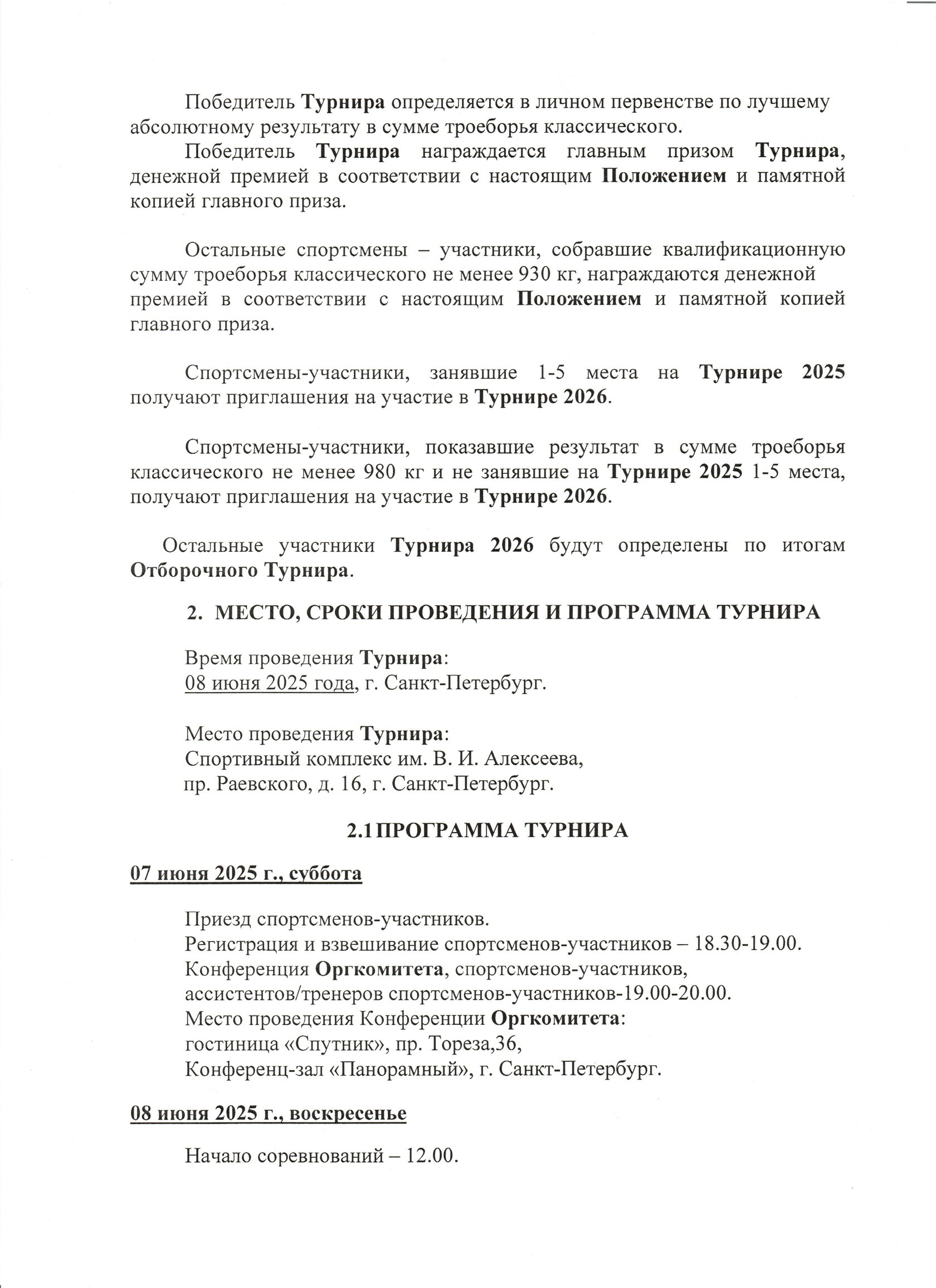 Победитель Турнира определяется в личном первенстве по лучшему абсолютному результату в сумме троеборья классического.

Победитель Турнира награждается главным призом Турнира, денежной премией в соответствии с настоящим Положением и памятной копией главного приза.

Остальные спортсмены – участники, собравшие квалификационную сумму троеборья классического не менее 930 кг, награждаются денежной премией в соответствии с настоящим Положением и памятной копией главного приза.

Спортсмены-участники, занявшие 1-5 места на Турнире 2025 получают приглашения на участие в Турнире 2026.

Спортсмены-участники, показавшие результат в сумме троеборья классического не менее 980 кг и не занявшие на Турнире 2025 1-5 места, получают приглашения на участие в Турнире 2026.

Остальные участники Турнира 2026 будут определены по итогам Отборочного Турнира.

2. МЕСТО, СРОКИ ПРОВЕДЕНИЯ И ПРОГРАММА ТУРНИРА

Время проведения Турнира:
08 июня 2025 года, г. Санкт-Петербург.

Место проведения Турнира:
Спортивный комплекс им. В. И. Алексеева,
пр. Раевского, д. 16, г. Санкт-Петербург.

2.1 ПРОГРАММА ТУРНИРА

07 июня 2025 г., суббота

Приезд спортсменов-участников.
Регистрация и взвешивание спортсменов-участников – 18.30-19.00.
Конференция Оргкомитета, спортсменов-участников, ассистентов/тренеров спортсменов-участников-19.00-20.00.
Место проведения Конференции Оргкомитета:
гостиница «Спутник», пр. Тореза,36,
Конференц-зал «Панорамный», г. Санкт-Петербург.

08 июня 2025 г., воскресенье

Начало соревнований – 12.00.